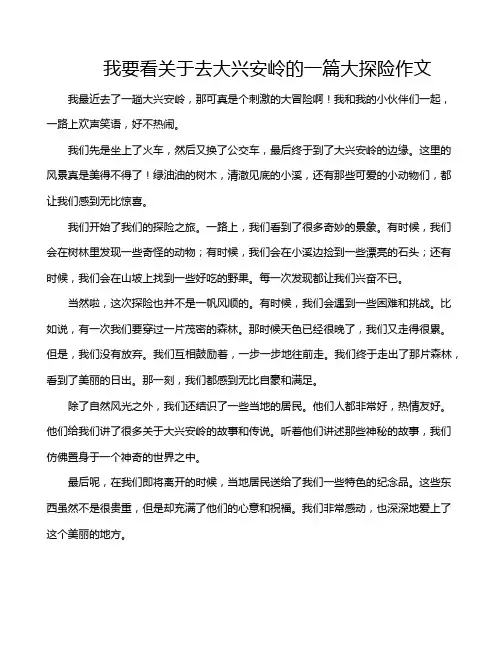 我要看关于去大兴安岭的一篇大探险作文

我最近去了一趟大兴安岭，那可真是个刺激的大冒险啊！我和我的小伙伴们一起，一路上欢声笑语，好不热闹。

我们先是坐上了火车，然后又换了公交车，最后终于到了大兴安岭的边缘。这里的风景真是美得不得了！绿油油的树木，清澈见底的小溪，还有那些可爱的小动物们，都让我们感到无比惊喜。

我们开始了我们的探险之旅。一路上，我们看到了很多奇妙的景象。有时候，我们会在树林里发现一些奇怪的动物；有时候，我们会在小溪边捡到一些漂亮的石头；还有时候，我们会在山坡上找到一些好吃的野果。每一次发现都让我们兴奋不已。

当然啦，这次探险也并不是一帆风顺的。有时候，我们会遇到一些困难和挑战。比如说，有一次我们要穿过一片茂密的森林。那时候天色已经很晚了，我们又走得很累。但是，我们没有放弃。我们互相鼓励着，一步一步地往前走。我们终于走出了那片森林，看到了美丽的日出。那一刻，我们都感到无比自豪和满足。

除了自然风光之外，我们还结识了一些当地的居民。他们人都非常好，热情友好。他们给我们讲了很多关于大兴安岭的故事和传说。听着他们讲述那些神秘的故事，我们仿佛置身于一个神奇的世界之中。

最后呢，在我们即将离开的时候，当地居民送给了我们一些特色的纪念品。这些东西虽然不是很贵重，但是却充满了他们的心意和祝福。我们非常感动，也深深地爱上了这个美丽的地方。